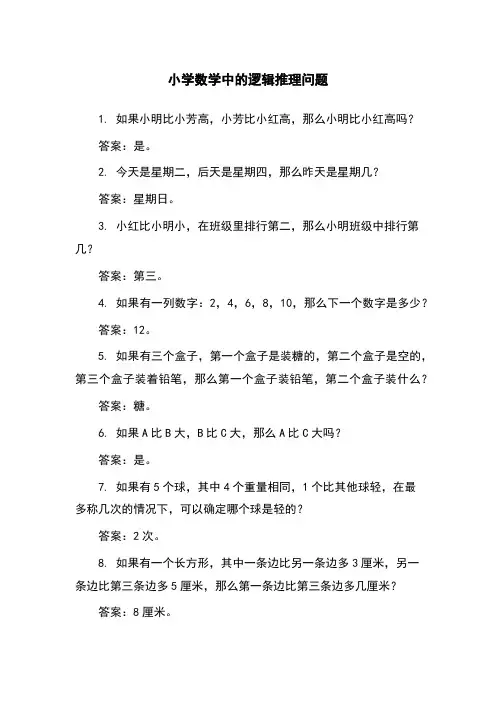 小学数学中的逻辑推理问题

1. 如果小明比小芳高，小芳比小红高，那么小明比小红高吗？

答案：是。

2. 今天是星期二，后天是星期四，那么昨天是星期几？

答案：星期日。

3. 小红比小明小，在班级里排行第二，那么小明班级中排行第几？

答案：第三。

4. 如果有一列数字：2，4，6，8，10，那么下一个数字是多少？

答案：12。

5. 如果有三个盒子，第一个盒子是装糖的，第二个盒子是空的，第三个盒子装着铅笔，那么第一个盒子装铅笔，第二个盒子装什么？

答案：糖。

6. 如果 A 比 B 大，B 比 C 大，那么 A 比 C 大吗？

答案：是。

7. 如果有 5 个球，其中 4 个重量相同，1 个比其他球轻，在最多称几次的情况下，可以确定哪个球是轻的？

答案：2 次。

8. 如果有一个长方形，其中一条边比另一条边多 3 厘米，另一条边比第三条边多 5 厘米，那么第一条边比第三条边多几厘米？

答案：8 厘米。